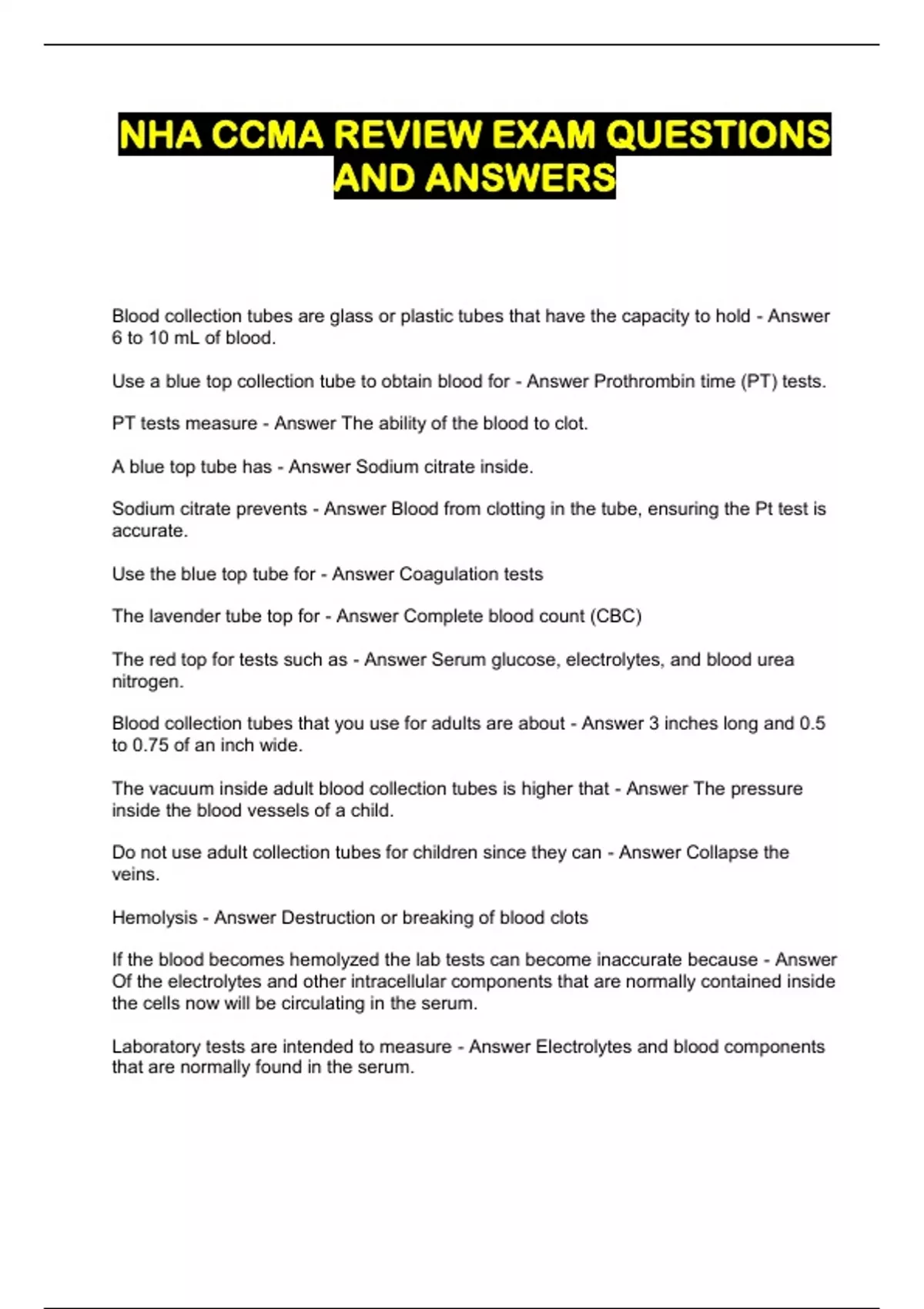 NHA CCMA REVIEW EXAM QUESTIONS AND ANSWERS

Blood collection tubes are glass or plastic tubes that have the capacity to hold - Answer 6 to 10 mL of blood.

Use a blue top collection tube to obtain blood for - Answer Prothrombin time (PT) tests.

PT tests measure - Answer The ability of the blood to clot.

A blue top tube has - Answer Sodium citrate inside.

Sodium citrate prevents - Answer Blood from clotting in the tube, ensuring the Pt test is accurate.

Use the blue top tube for - Answer Coagulation tests

The lavender tube top for - Answer Complete blood count (CBC)

The red top for tests such as - Answer Serum glucose, electrolytes, and blood urea nitrogen.

Blood collection tubes that you use for adults are about - Answer 3 inches long and 0.5 to 0.75 of an inch wide.

The vacuum inside adult blood collection tubes is higher that - Answer The pressure inside the blood vessels of a child.

Do not use adult collection tubes for children since they can - Answer Collapse the veins.

Hemolysis - Answer Destruction or breaking of blood clots

If the blood becomes hemolyzed the lab tests can become inaccurate because - Answer Of the electrolytes and other intracellular components that are normally contained inside the cells now will be circulating in the serum.

Laboratory tests are intended to measure - Answer Electrolytes and blood components that are normally found in the serum.